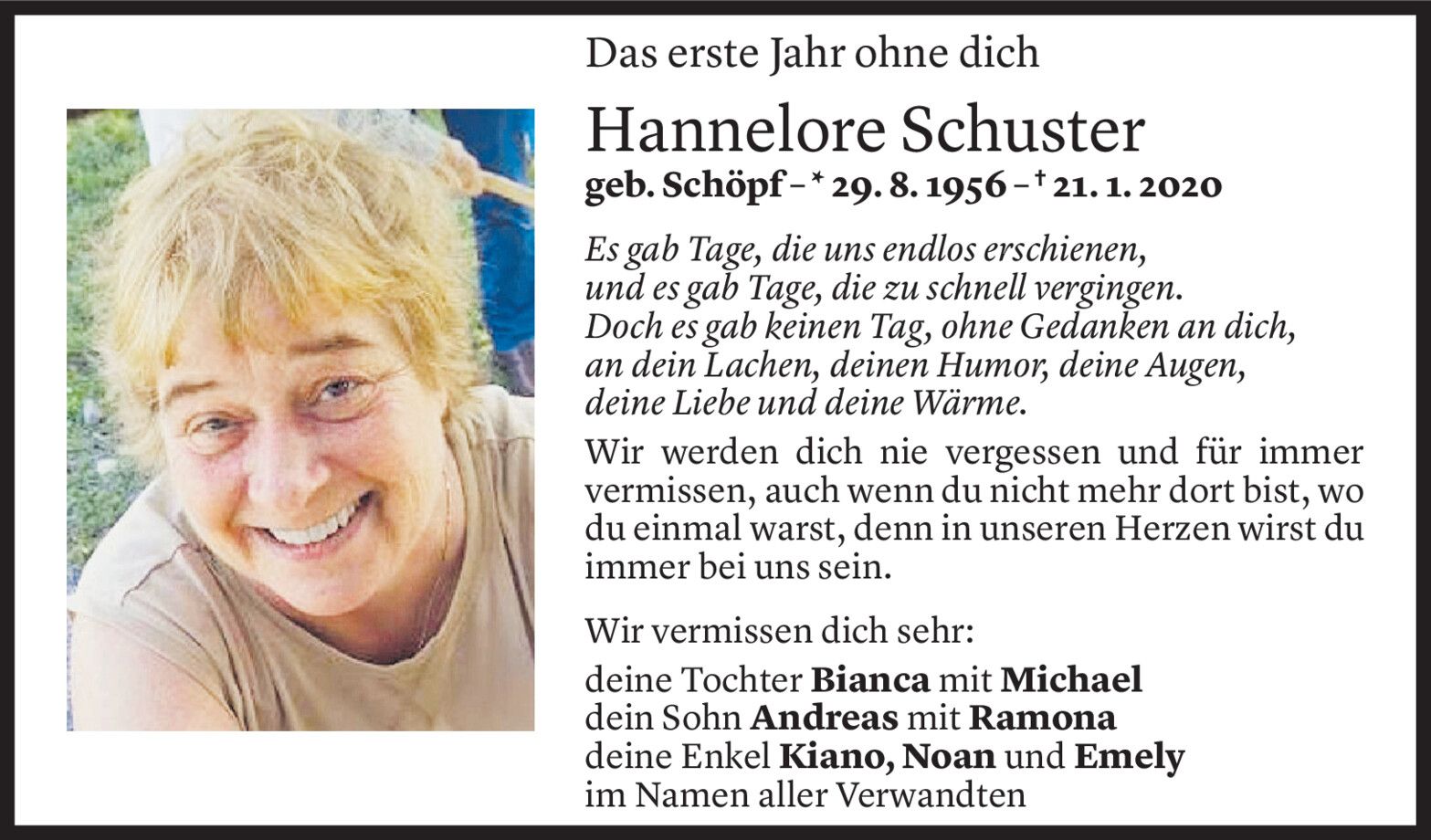 Das erste Jahr ohne dich

Hannelore Schuster

geb. Schöpf – * 29. 8. 1956 – † 21. 1. 2020

Es gab Tage, die uns endlos erschienen,
und es gab Tage, die zu schnell vergingen.
Doch es gab keinen Tag, ohne Gedanken an dich,
an dein Lachen, deinen Humor, deine Augen,
deine Liebe und deine Wärme.

Wir werden dich nie vergessen und für immer vermissen, auch wenn du nicht mehr dort bist, wo du einmal warst, denn in unseren Herzen wirst du immer bei uns sein.

Wir vermissen dich sehr:

deine Tochter Bianca mit Michael
dein Sohn Andreas mit Ramona
deine Enkel Kiano, Noan und Emely
im Namen aller Verwandten